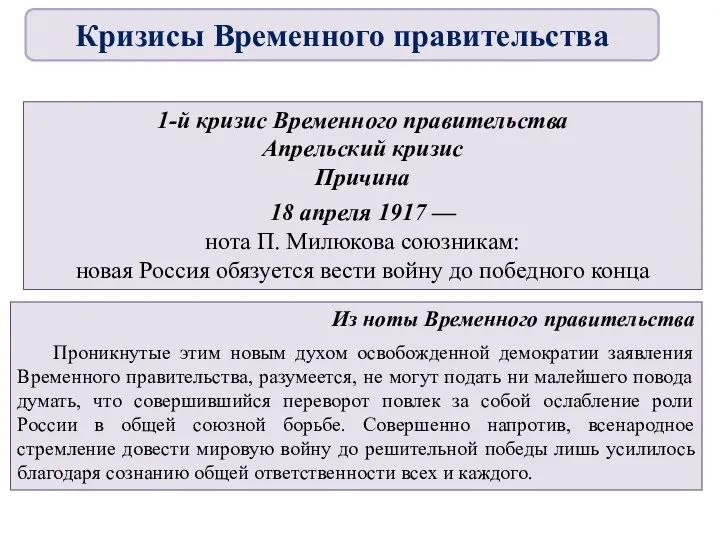 Кризисы Временного правительства

1-й кризис Временного правительства
Апрельский кризис
Причина
18 апреля 1917 —
нота П. Милюкова союзникам:
новая Россия обязуется вести войну до победного конца

Из ноты Временного правительства

Проникнутые этим новым духом освобожденной демократии заявления Временного правительства, разумеется, не могут подать ни малейшего повода думать, что совершившийся переворот повлек за собой ослабление роли России в общей союзной борьбе. Совершенно напротив, всенародное стремление довести мировую войну до решительной победы лишь усилилось благодаря сознанию общей ответственности всех и каждого.